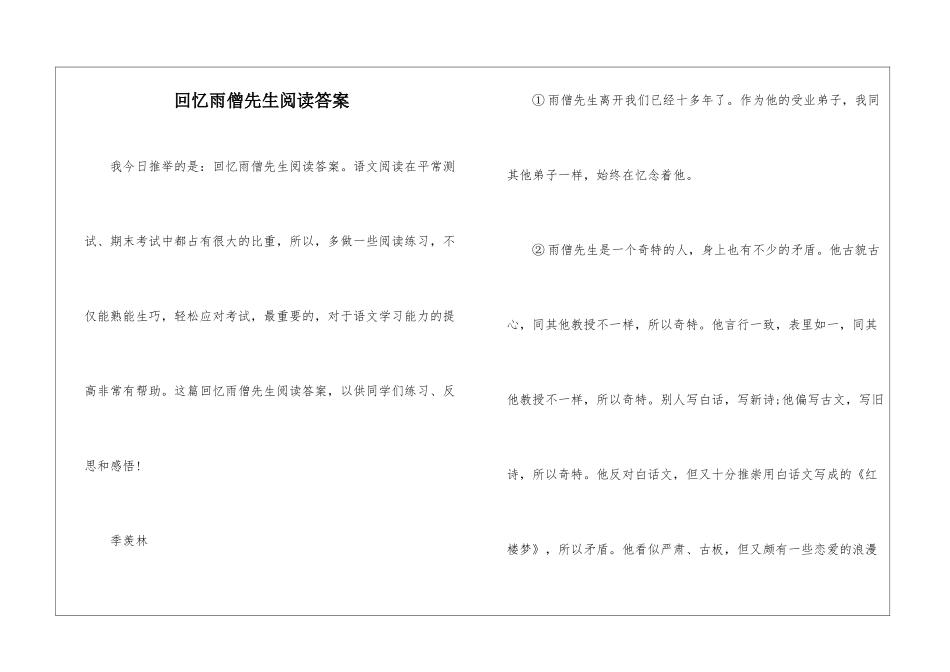 回忆雨僧先生阅读答案

我今日推举的是：回忆雨僧先生阅读答案。语文阅读在平常测试、期末考试中都占有很大的比重，所以，多做一些阅读练习，不仅能熟能生巧，轻松应对考试，最重要的，对于语文学习能力的提高非常有帮助。这篇回忆雨僧先生阅读答案，以供同学们练习、反思和感悟！

季羡林

①雨僧先生离开我们已经十多年了。作为他的受业弟子，我同其他弟子一样，始终在忆念着他。

②雨僧先生是一个奇特的人，身上也有不少的矛盾。他古貌古心，同其他教授不一样，所以奇特。他言行一致，表里如一，同其他教授不一样，所以奇特。别人写白话，写新诗;他偏写古文，写旧诗，所以奇特。他反对白话文，但又十分推崇用白话文写成的《红楼梦》，所以矛盾。他看似严肃、古板，但又颇有一些恋爱的浪漫